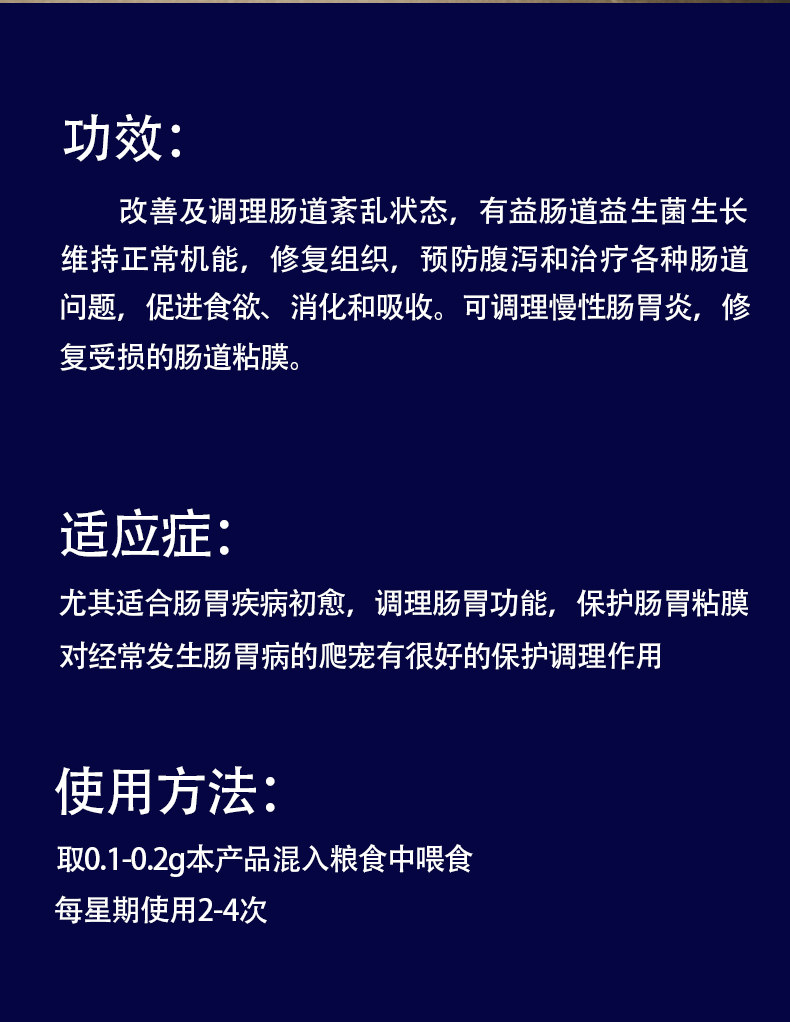 功效：

改善及调理肠道紊乱状态，有益肠道益生菌生长维持正常机能，修复组织，预防腹泻和治疗各种肠道问题，促进食欲、消化和吸收。可调理慢性肠胃炎，修复受损的肠道粘膜。

适应症：

尤其适合肠胃疾病初愈，调理肠胃功能，保护肠胃粘膜
对经常发生肠胃病的爬宠有很好的保护调理作用

使用方法：

取0.1-0.2g本产品混入粮食中喂食
每星期使用2-4次